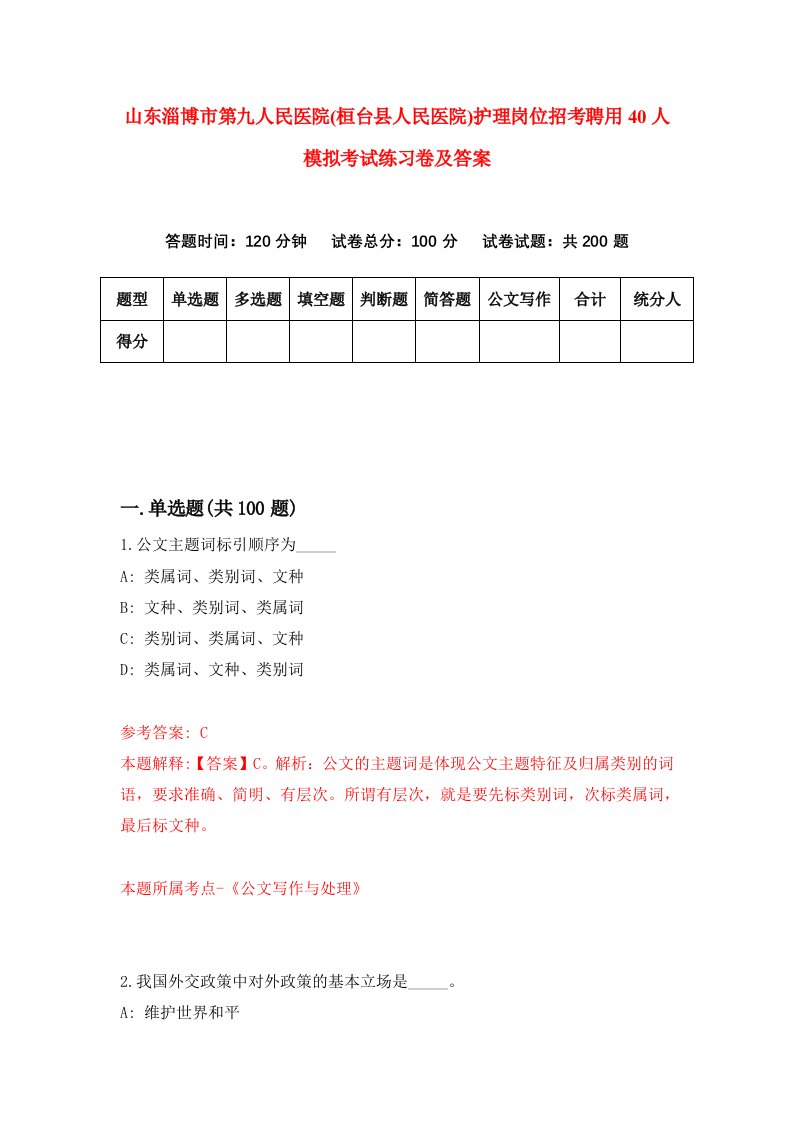 山东淄博市第九人民医院(桓台县人民医院)护理岗位招考聘用40人模拟考试练习卷及答案

答题时间：120分钟　试卷总分：100分　试卷试题：共200题

| 题型 | 单选题 | 多选题 | 填空题 | 判断题 | 简答题 | 公文写作 | 合计 | 统分人 |
|---|---|---|---|---|---|---|---|---|
| 得分 | | | | | | | | |

一.单选题(共100题)

1.公文主题词标引顺序为_____

A: 类属词、类别词、文种

B: 文种、类别词、类属词

C: 类别词、类属词、文种

D: 类属词、文种、类别词

参考答案: C

本题解释:【答案】C。解析：公文的主题词是体现公文主题特征及归属类别的词语，要求准确、简明、有层次。所谓有层次，就是要先标类别词，次标类属词，最后标文种。

本题所属考点-《公文写作与处理》

2.我国外交政策中对外政策的基本立场是_____。

A: 维护世界和平